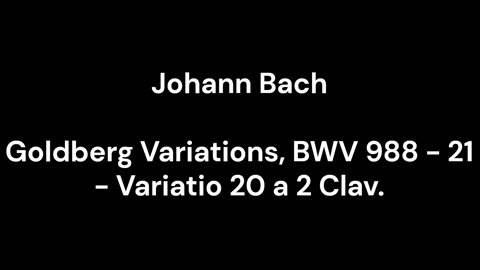 Johann Bach

Goldberg Variations, BWV 988 - 21 - Variatio 20 a 2 Clav.